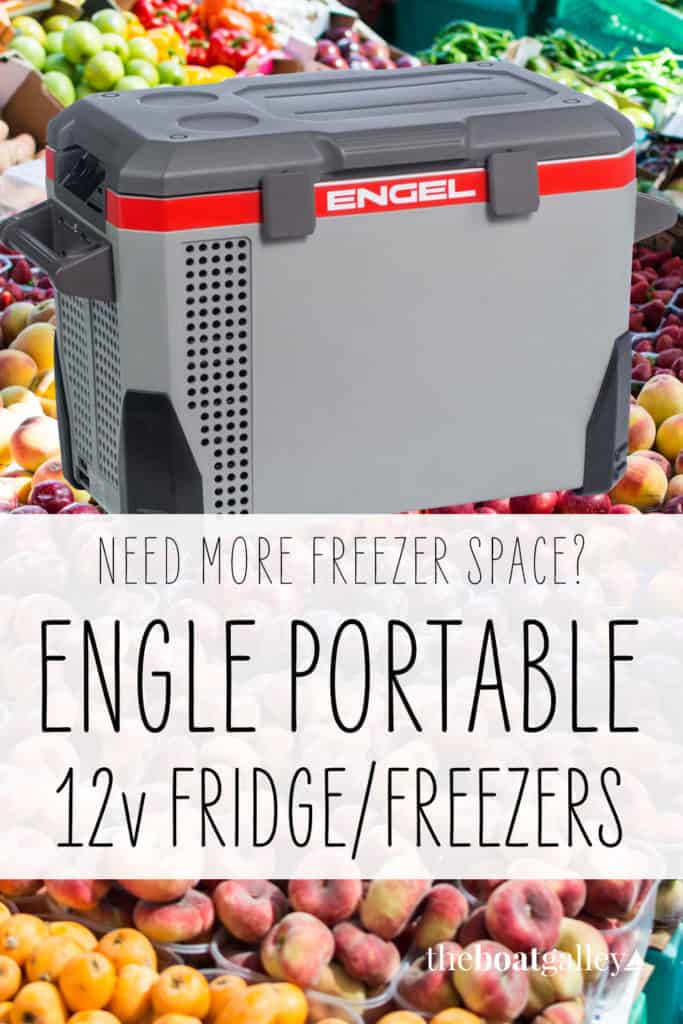 ENGEL

NEED MORE FREEZER SPACE?

ENGLE PORTABLE

12v FRIDGE/FREEZERS

theboatgalley